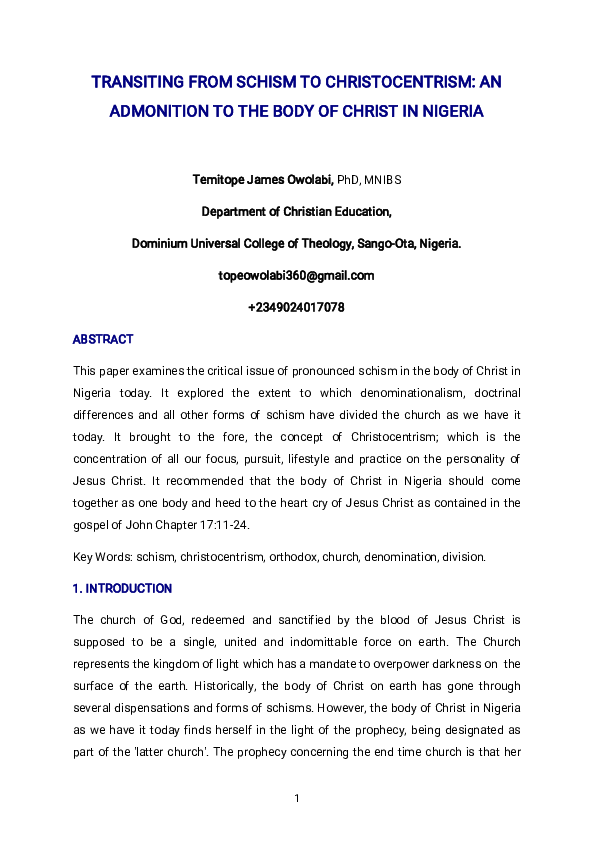 TRANSITING FROM SCHISM TO CHRISTOCENTRISM: AN ADMONITION TO THE BODY OF CHRIST IN NIGERIA

Temitope James Owolabi, PhD, MNIBS

Department of Christian Education,

Dominium Universal College of Theology, Sango-Ota, Nigeria.

topeowolabi360@gmail.com

+2349024017078

ABSTRACT

This paper examines the critical issue of pronounced schism in the body of Christ in Nigeria today. It explored the extent to which denominationalism, doctrinal differences and all other forms of schism have divided the church as we have it today. It brought to the fore, the concept of Christocentrism; which is the concentration of all our focus, pursuit, lifestyle and practice on the personality of Jesus Christ. It recommended that the body of Christ in Nigeria should come together as one body and heed to the heart cry of Jesus Christ as contained in the gospel of John Chapter 17:11-24.

Key Words: schism, christocentrism, orthodox, church, denomination, division.

1. INTRODUCTION

The church of God, redeemed and sanctified by the blood of Jesus Christ is supposed to be a single, united and indomittable force on earth. The Church represents the kingdom of light which has a mandate to overpower darkness on the surface of the earth. Historically, the body of Christ on earth has gone through several dispensations and forms of schisms. However, the body of Christ in Nigeria as we have it today finds herself in the light of the prophecy, being designated as part of the 'latter church'. The prophecy concerning the end time church is that her

1